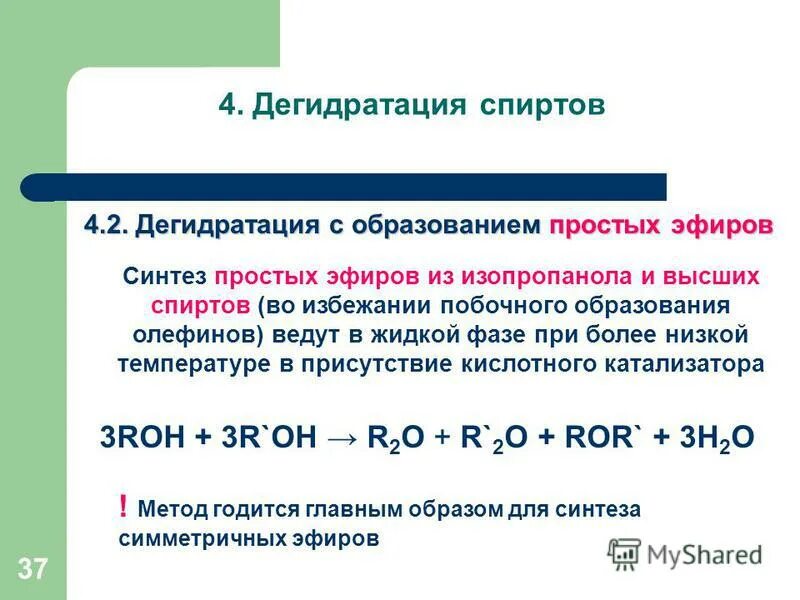 4. Дегидратация спиртов

4.2. Дегидратация с образованием простых эфиров

Синтез простых эфиров из изопропанола и высших спиртов (во избежании побочного образования олефинов) ведут в жидкой фазе при более низкой температуре в присутствие кислотного катализатора

$3ROH + 3R`OH \rightarrow R_2O + R`_2O + ROR` + 3H_2O$

! Метод годится главным образом для синтеза симметричных эфиров

37

MyShared